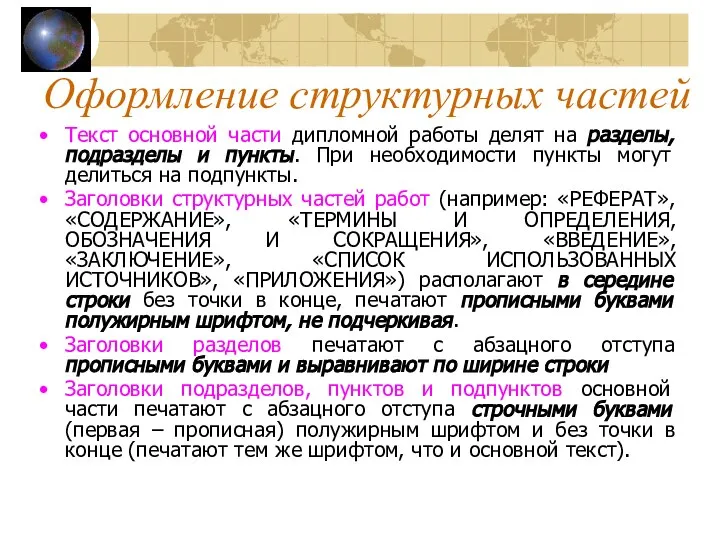 Оформление структурных частей

• Текст основной части дипломной работы делят на разделы, подразделы и пункты. При необходимости пункты могут делиться на подпункты.

• Заголовки структурных частей работ (например: «РЕФЕРАТ», «СОДЕРЖАНИЕ», «ТЕРМИНЫ И ОПРЕДЕЛЕНИЯ, ОБОЗНАЧЕНИЯ И СОКРАЩЕНИЯ», «ВВЕДЕНИЕ», «ЗАКЛЮЧЕНИЕ», «СПИСОК ИСПОЛЬЗОВАННЫХ ИСТОЧНИКОВ», «ПРИЛОЖЕНИЯ») располагают в середине строки без точки в конце, печатают прописными буквами полужирным шрифтом, не подчеркивая.

• Заголовки разделов печатают с абзацного отступа прописными буквами и выравнивают по ширине строки

• Заголовки подразделов, пунктов и подпунктов основной части печатают с абзацного отступа строчными буквами (первая – прописная) полужирным шрифтом и без точки в конце (печатают тем же шрифтом, что и основной текст).